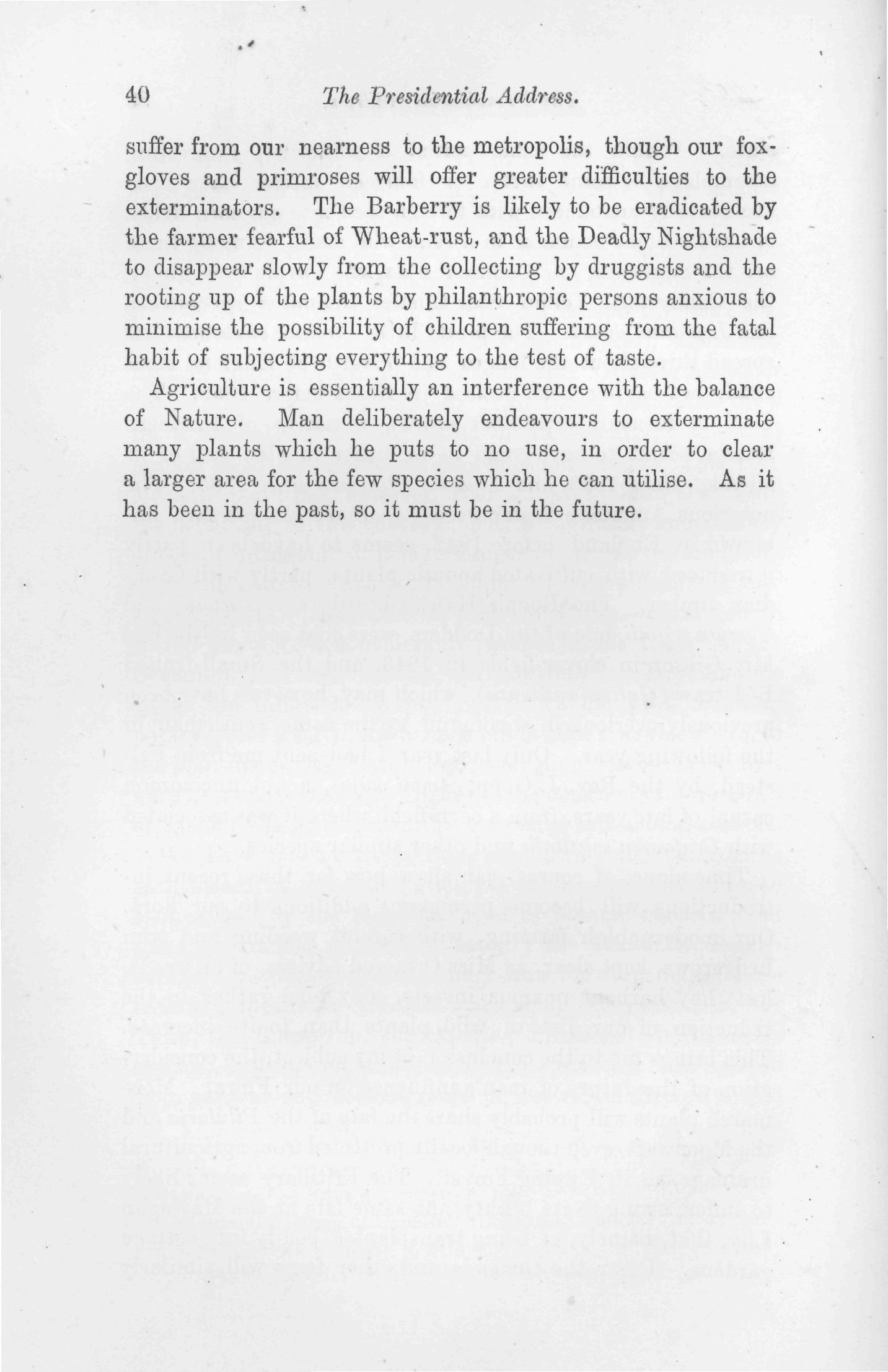 40 The Presidential Address.

suffer from our nearness to the metropolis, though our foxgloves and primroses will offer greater difficulties to the exterminators. The Barberry is likely to be eradicated by the farmer fearful of Wheat-rust, and the Deadly Nightshade to disappear slowly from the collecting by druggists and the rooting up of the plants by philanthropic persons anxious to minimise the possibility of children suffering from the fatal habit of subjecting everything to the test of taste.

Agriculture is essentially an interference with the balance of Nature. Man deliberately endeavours to exterminate many plants which he puts to no use, in order to clear a larger area for the few species which he can utilise. As it has been in the past, so it must be in the future.